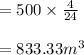 $= 500 \times \frac{4}{24}$

$= 833.33m^3$